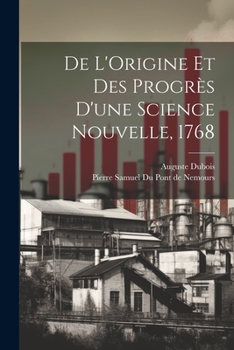 De L'Origine Et Des Progrès D'une Science Nouvelle, 1768

Auguste Dubois
Pierre Samuel Du Pont de Nemours